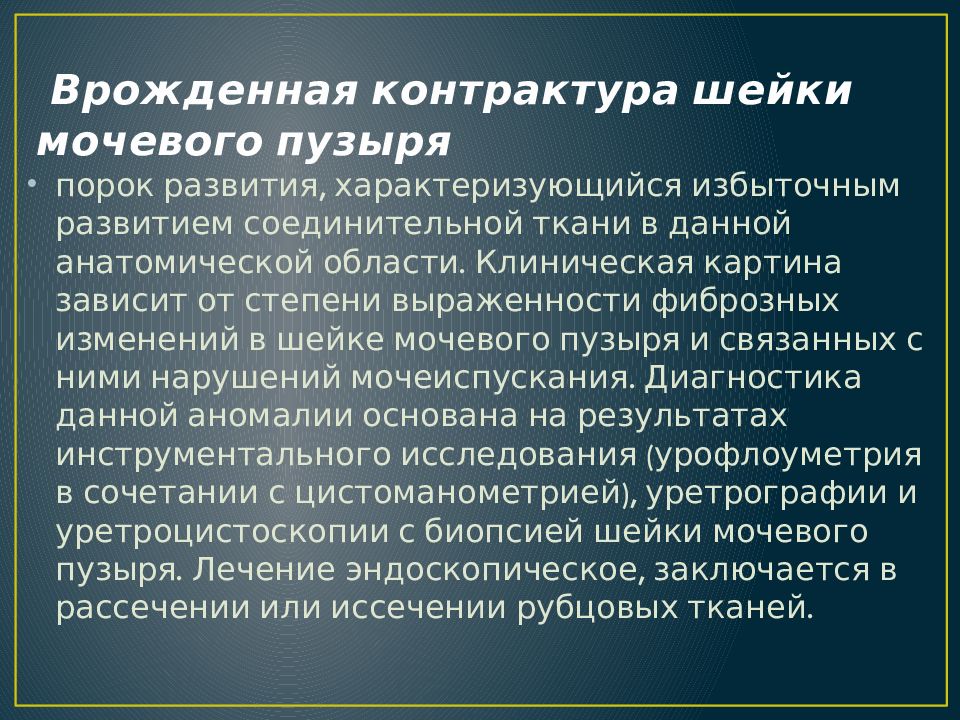 Врожденная контрактура шейки мочевого пузыря

• порок развития, характеризующийся избыточным развитием соединительной ткани в данной анатомической области. Клиническая картина зависит от степени выраженности фиброзных изменений в шейке мочевого пузыря и связанных с ними нарушений мочеиспускания. Диагностика данной аномалии основана на результатах инструментального исследования (урофлоуметрия в сочетании с цистоманометрией), уретрографии и уретроцистоскопии с биопсией шейки мочевого пузыря. Лечение эндоскопическое, заключается в рассечении или иссечении рубцовых тканей.